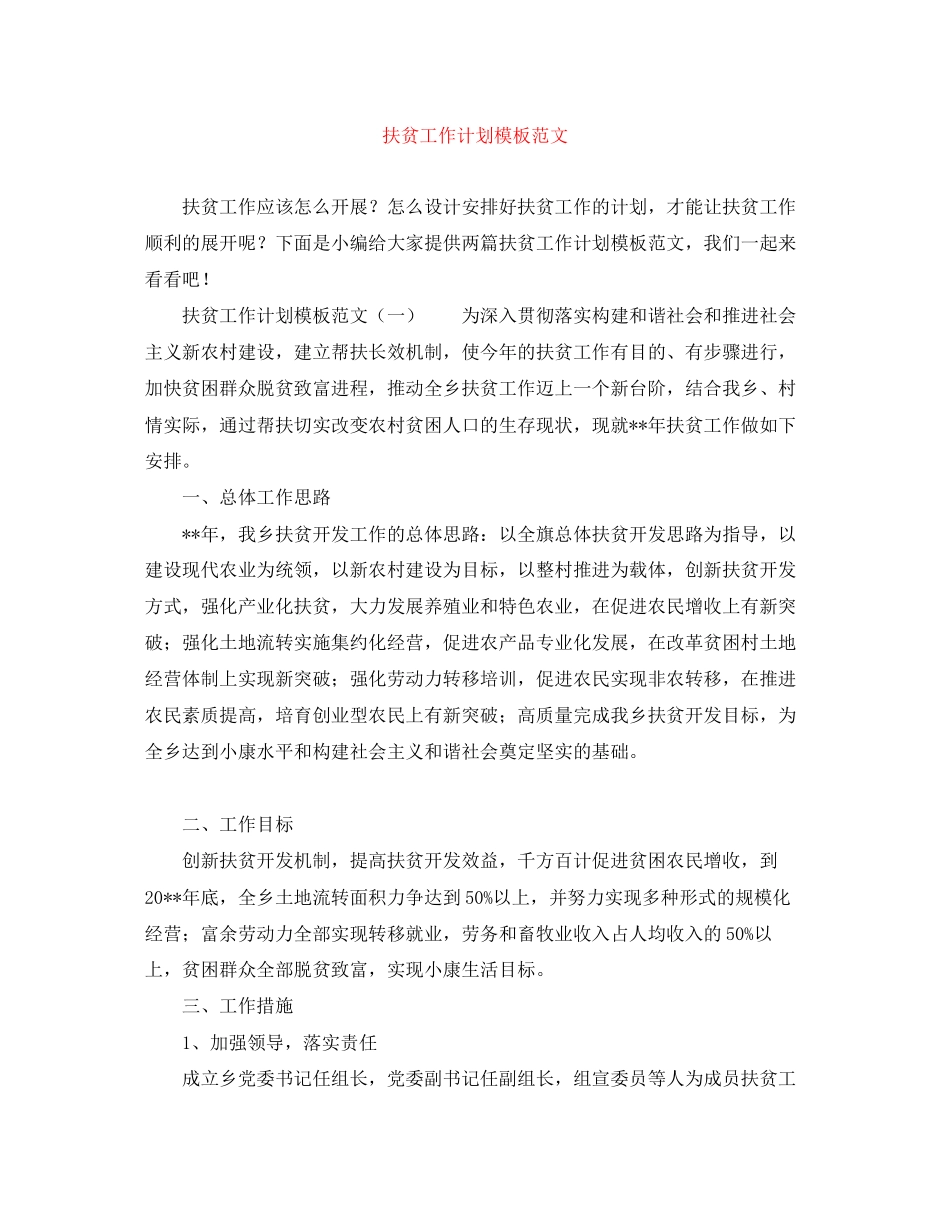 扶贫工作计划模板范文

扶贫工作应该怎么开展？怎么设计安排好扶贫工作的计划，才能让扶贫工作顺利的展开呢？下面是小编给大家提供两篇扶贫工作计划模板范文，我们一起来看看吧！

扶贫工作计划模板范文（一）　　为深入贯彻落实构建和谐社会和推进社会主义新农村建设，建立帮扶长效机制，使今年的扶贫工作有目的、有步骤进行，加快贫困群众脱贫致富进程，推动全乡扶贫工作迈上一个新台阶，结合我乡、村情实际，通过帮扶切实改变农村贫困人口的生存现状，现就**年扶贫工作做如下安排。

一、总体工作思路

**年，我乡扶贫开发工作的总体思路：以全旗总体扶贫开发思路为指导，以建设现代农业为统领，以新农村建设为目标，以整村推进为载体，创新扶贫开发方式，强化产业化扶贫，大力发展养殖业和特色农业，在促进农民增收上有新突破；强化土地流转实施集约化经营，促进农产品专业化发展，在改革贫困村土地经营体制上实现新突破；强化劳动力转移培训，促进农民实现非农转移，在推进农民素质提高，培育创业型农民上有新突破；高质量完成我乡扶贫开发目标，为全乡达到小康水平和构建社会主义和谐社会奠定坚实的基础。

二、工作目标

创新扶贫开发机制，提高扶贫开发效益，千方百计促进贫困农民增收，到20**年底，全乡土地流转面积力争达到50%以上，并努力实现多种形式的规模化经营；富余劳动力全部实现转移就业，劳务和畜牧业收入占人均收入的50%以上，贫困群众全部脱贫致富，实现小康生活目标。

三、工作措施

1、加强领导，落实责任

成立乡党委书记任组长，党委副书记任副组长，组宣委员等人为成员扶贫工